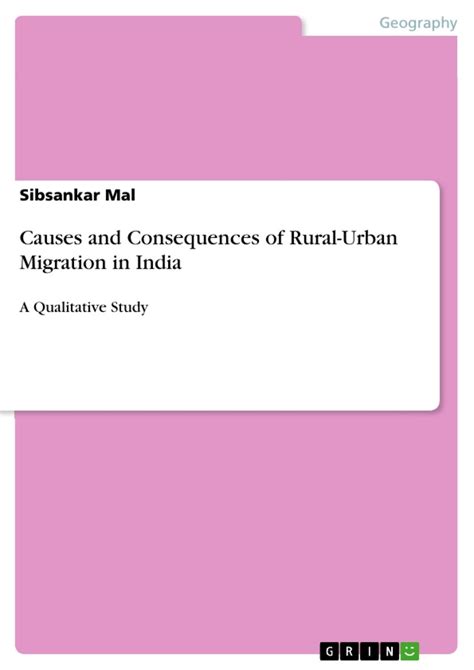 Geography

Sibsankar Mal

Causes and Consequences of Rural-Urban Migration in India

A Qualitative Study

GRIN